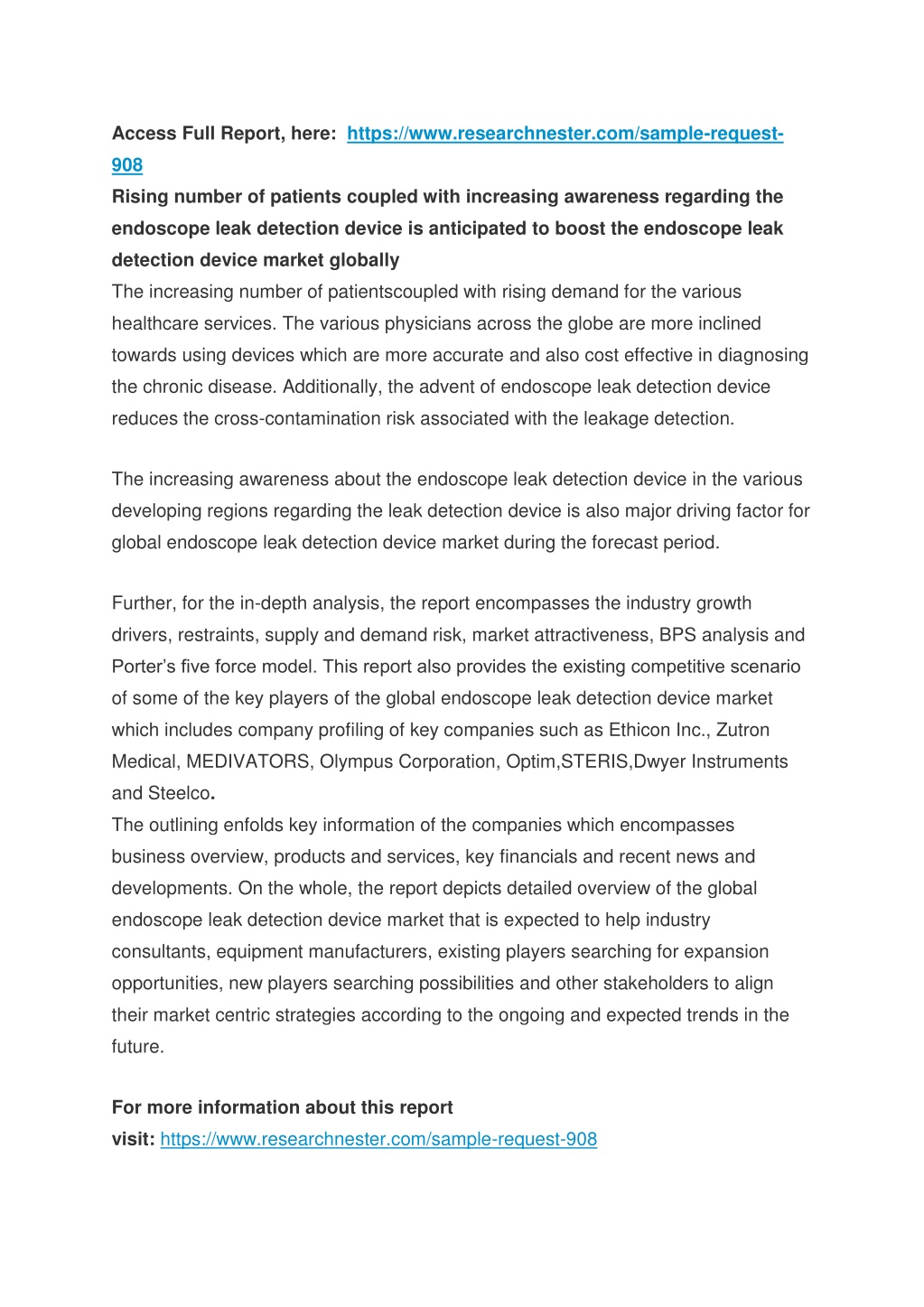 Access Full Report, here: https://www.researchnester.com/sample-request-908

Rising number of patients coupled with increasing awareness regarding the endoscope leak detection device is anticipated to boost the endoscope leak detection device market globally

The increasing number of patientscoupled with rising demand for the various healthcare services. The various physicians across the globe are more inclined towards using devices which are more accurate and also cost effective in diagnosing the chronic disease. Additionally, the advent of endoscope leak detection device reduces the cross-contamination risk associated with the leakage detection.

The increasing awareness about the endoscope leak detection device in the various developing regions regarding the leak detection device is also major driving factor for global endoscope leak detection device market during the forecast period.

Further, for the in-depth analysis, the report encompasses the industry growth drivers, restraints, supply and demand risk, market attractiveness, BPS analysis and Porter's five force model. This report also provides the existing competitive scenario of some of the key players of the global endoscope leak detection device market which includes company profiling of key companies such as Ethicon Inc., Zutron Medical, MEDIVATORS, Olympus Corporation, Optim,STERIS,Dwyer Instruments and Steelco.

The outlining enfolds key information of the companies which encompasses business overview, products and services, key financials and recent news and developments. On the whole, the report depicts detailed overview of the global endoscope leak detection device market that is expected to help industry consultants, equipment manufacturers, existing players searching for expansion opportunities, new players searching possibilities and other stakeholders to align their market centric strategies according to the ongoing and expected trends in the future.

For more information about this report visit: https://www.researchnester.com/sample-request-908